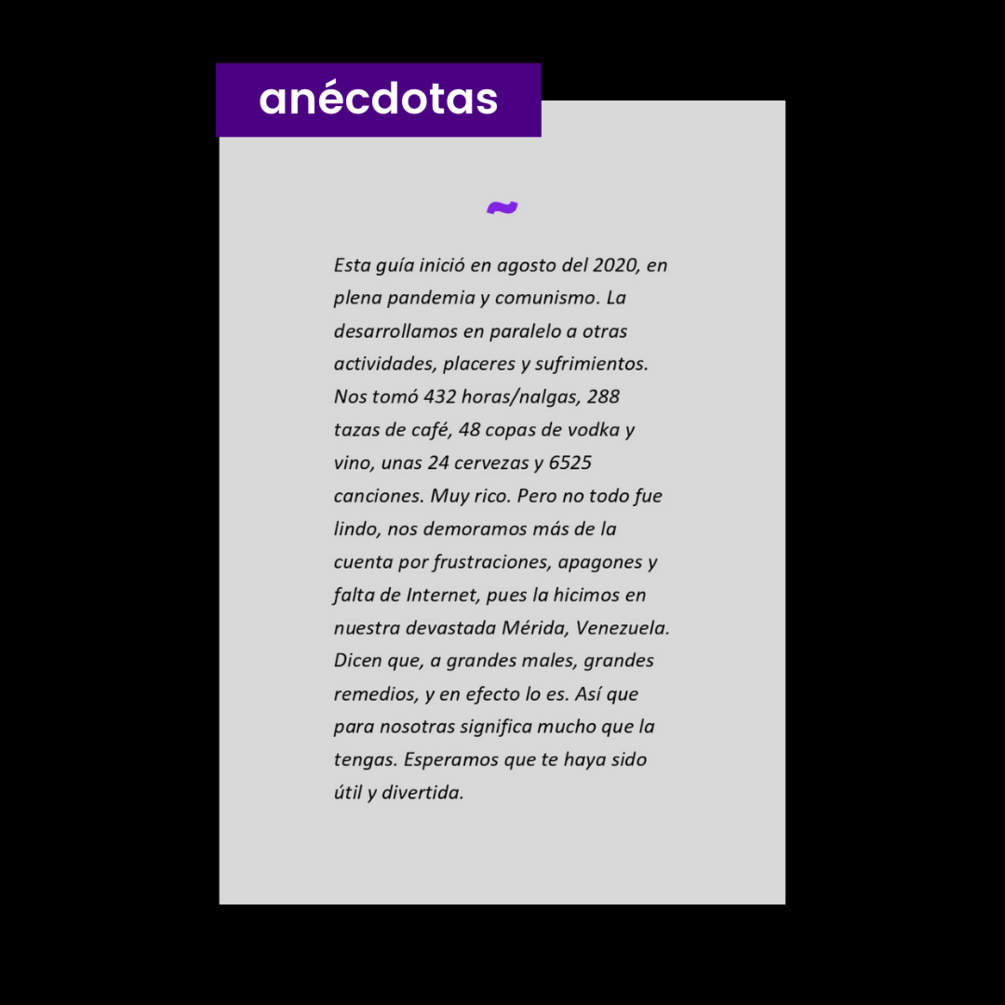 anécdotas

~

Esta guía inició en agosto del 2020, en plena pandemia y comunismo. La desarrollamos en paralelo a otras actividades, placeres y sufrimientos. Nos tomó 432 horas/nalgas, 288 tazas de café, 48 copas de vodka y vino, unas 24 cervezas y 6525 canciones. Muy rico. Pero no todo fue lindo, nos demoramos más de la cuenta por frustraciones, apagones y falta de Internet, pues la hicimos en nuestra devastada Mérida, Venezuela. Dicen que, a grandes males, grandes remedios, y en efecto lo es. Así que para nosotras significa mucho que la tengas. Esperamos que te haya sido útil y divertida.